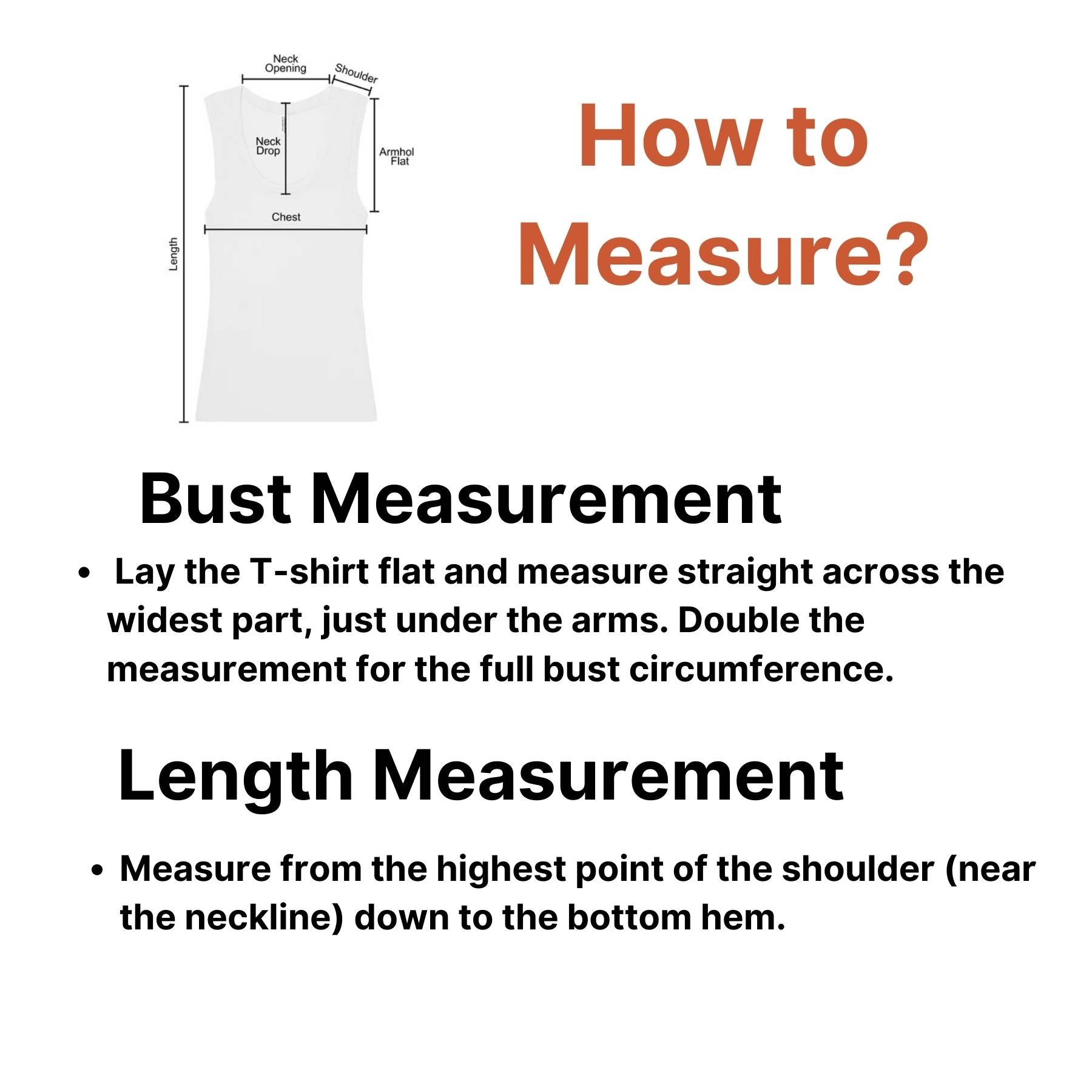 Neck Opening

Shoulder

Neck Drop

Armhol Flat

Chest

Length

How to Measure?

Bust Measurement

• Lay the T-shirt flat and measure straight across the widest part, just under the arms. Double the measurement for the full bust circumference.

Length Measurement

• Measure from the highest point of the shoulder (near the neckline) down to the bottom hem.